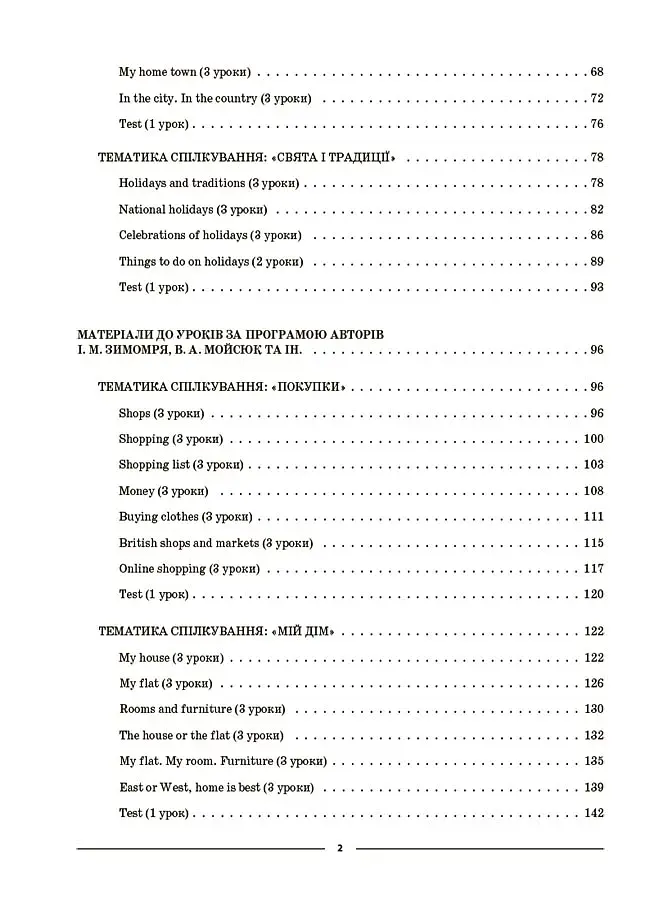 My home town (3 уроки) 68

In the city. In the country (3 уроки) 72

Test (1 урок) 76

ТЕМАТИКА СПІЛКУВАННЯ: «СВЯТА І ТРАДИЦІЇ» 78

Holidays and traditions (3 уроки) 78

National holidays (3 уроки) 82

Celebrations of holidays (3 уроки) 86

Things to do on holidays (2 уроки) 89

Test (1 урок) 93

МАТЕРІАЛИ ДО УРОКІВ ЗА ПРОГРАМОЮ АВТОРІВ І. М. ЗИМОМРЯ, В. А. МОЙСЮК ТА ІН. 96

ТЕМАТИКА СПІЛКУВАННЯ: «ПОКУПКИ» 96

Shops (3 уроки) 96

Shopping (3 уроки) 100

Shopping list (3 уроки) 103

Money (3 уроки) 108

Buying clothes (3 уроки) 111

British shops and markets (3 уроки) 115

Online shopping (3 уроки) 117

Test (1 урок) 120

ТЕМАТИКА СПІЛКУВАННЯ: «МІЙ ДІМ» 122

My house (3 уроки) 122

My flat (3 уроки) 126

Rooms and furniture (3 уроки) 130

The house or the flat (3 уроки) 132

My flat. My room. Furniture (3 уроки) 135

East or West, home is best (3 уроки) 139

Test (1 урок) 142

2